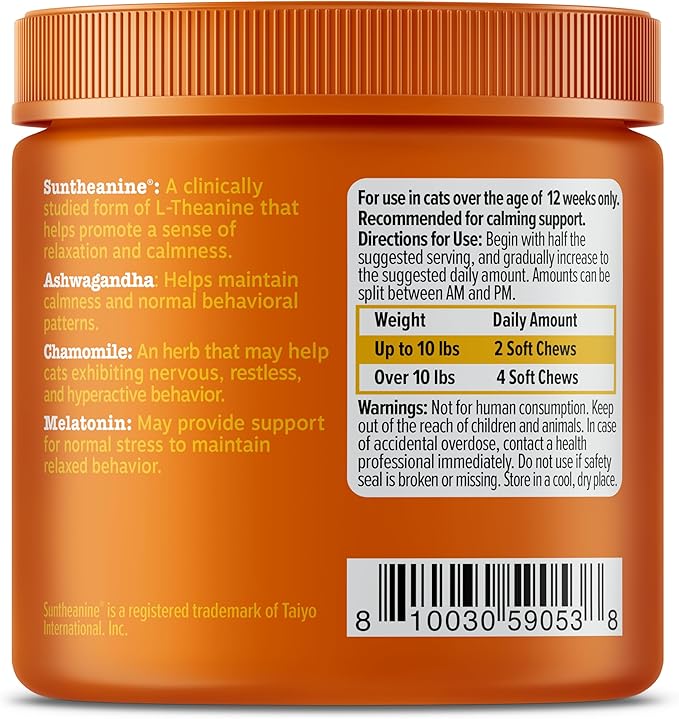 Suntheanine®: A clinically studied form of L-Theanine that helps promote a sense of relaxation and calmness.

Ashwagandha: Helps maintain calmness and normal behavioral patterns.

Chamomile: An herb that may help cats exhibiting nervous, restless, and hyperactive behavior.

Melatonin: May provide support for normal stress to maintain relaxed behavior.

Suntheanine® is a registered trademark of Taiyo International, Inc.

For use in cats over the age of 12 weeks only.
Recommended for calming support.
Directions for Use: Begin with half the suggested serving, and gradually increase to the suggested daily amount. Amounts can be split between AM and PM.

| Weight | Daily Amount |
|---|---|
| Up to 10 lbs | 2 Soft Chews |
| Over 10 lbs | 4 Soft Chews |

Warnings: Not for human consumption. Keep out of the reach of children and animals. In case of accidental overdose, contact a health professional immediately. Do not use if safety seal is broken or missing. Store in a cool, dry place.

8 10030 59053 8